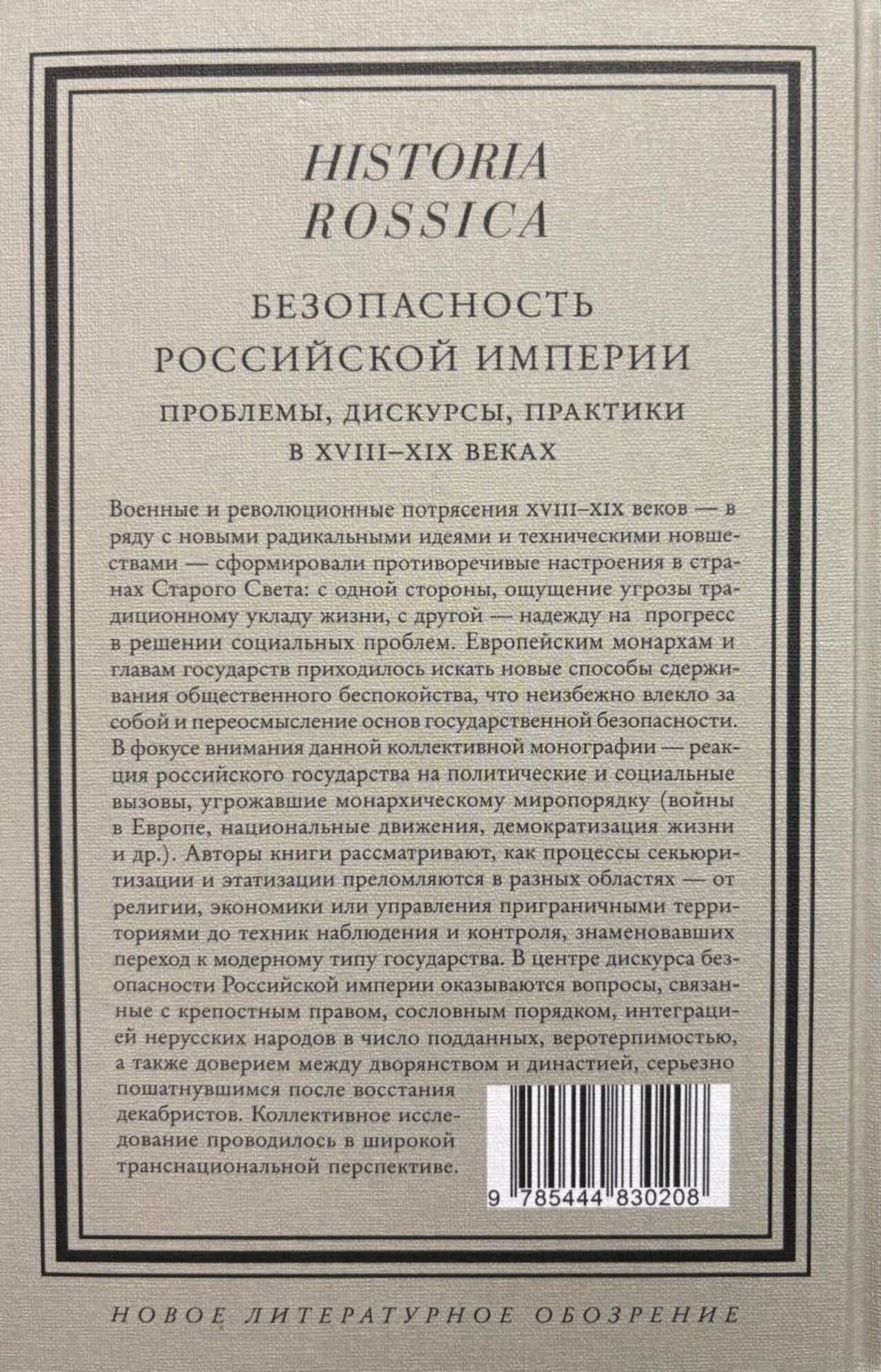 HISTORIA
ROSSICA

БЕЗОПАСНОСТЬ
РОССИЙСКОЙ ИМПЕРИИ

ПРОБЛЕМЫ, ДИСКУРСЫ, ПРАКТИКИ
В XVIII–XIX ВЕКАХ

Военные и революционные потрясения XVIII–XIX веков — в ряду с новыми радикальными идеями и техническими новшествами — сформировали противоречивые настроения в странах Старого Света: с одной стороны, ощущение угрозы традиционному укладу жизни, с другой — надежду на прогресс в решении социальных проблем. Европейским монархам и главам государств приходилось искать новые способы сдерживания общественного беспокойства, что неизбежно влекло за собой и переосмысление основ государственной безопасности. В фокусе внимания данной коллективной монографии — реакция российского государства на политические и социальные вызовы, угрожавшие монархическому миропорядку (войны в Европе, национальные движения, демократизация жизни и др.). Авторы книги рассматривают, как процессы секьюритизации и этатизации преломляются в разных областях — от религии, экономики или управления приграничными территориями до техник наблюдения и контроля, знаменовавших переход к модерному типу государства. В центре дискурса безопасности Российской империи оказываются вопросы, связанные с крепостным правом, сословным порядком, интеграцией нерусских народов в число подданных, веротерпимостью, а также доверием между дворянством и династией, серьезно пошатнувшимся после восстания декабристов. Коллективное исследование проводилось в широкой транснациональной перспективе.

9 785444 830208

НОВОЕ ЛИТЕРАТУРНОЕ ОБОЗРЕНИЕ